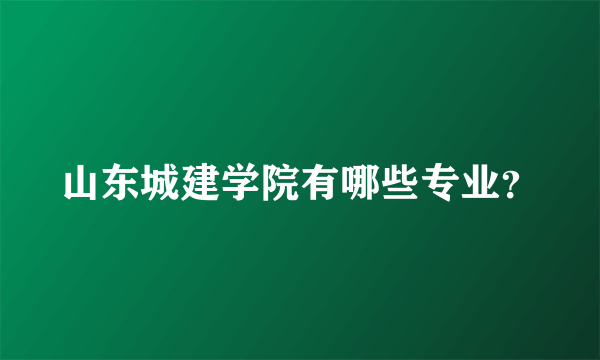 山东城建学院有哪些专业?